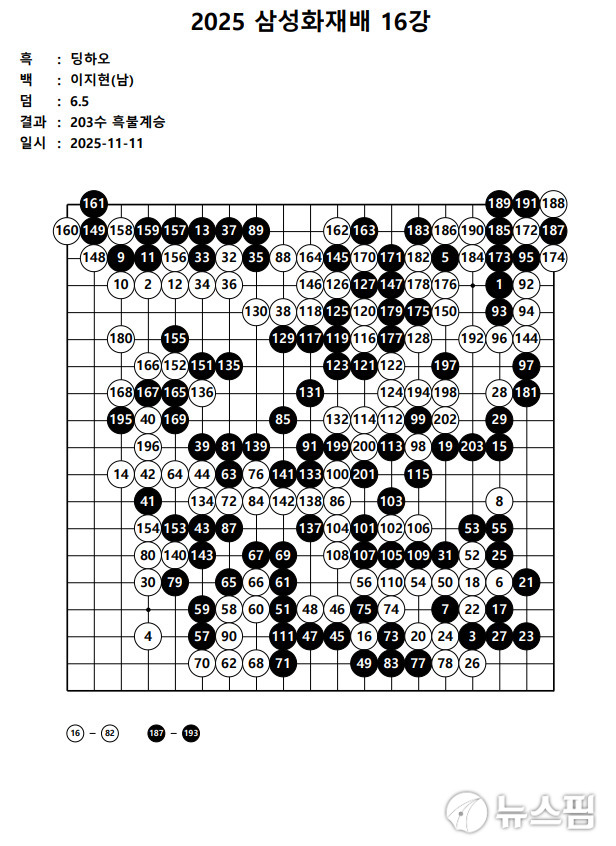 2025 삼성화재배 16강

흑 : 딩하오
백 : 이지현(남)
덤 : 6.5
결과 : 203수 흑불계승
일시 : 2025-11-11

161 189 191 188
160 149 158 159 157 13 37 89 162 163 183 186 190 185 172 187
148 9 11 156 33 32 35 88 164 145 170 171 182 5 184 173 95 174
10 2 12 34 36 146 126 127 147 178 176 1 92
130 38 118 125 120 179 175 150 93 94
180 155 129 117 119 116 177 128 192 96 144
166 152 151 135 123 121 122 197 97
168 167 165 136 131 124 194 198 28 181
195 40 169 85 132 114 112 99 202 29
196 39 81 139 91 199 200 113 98 19 203 15
14 42 64 44 63 76 141 133 100 201 115
41 134 72 84 142 138 86 103 8
154 153 43 87 137 104 101 102 106 53 55
80 140 143 67 69 108 107 105 109 31 52 25
30 79 65 66 61 56 110 54 50 18 6 21
59 58 60 51 48 46 75 74 7 22 17
4 57 90 111 47 45 16 73 20 24 3 27 23
70 62 68 71 49 83 77 78 26

16 – 82 187 – 193

뉴스핌